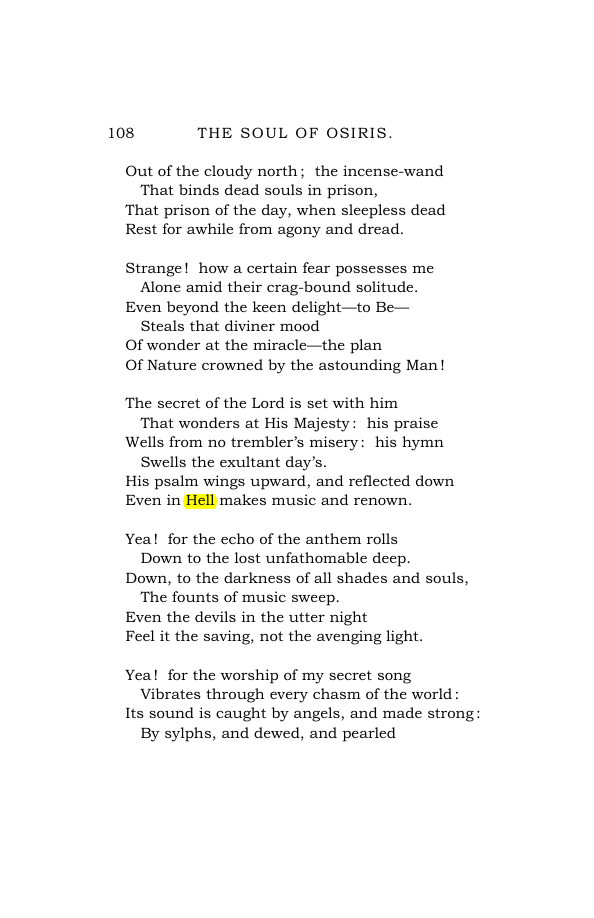 108 THE SOUL OF OSIRIS.

Out of the cloudy north; the incense-wand
That binds dead souls in prison,
That prison of the day, when sleepless dead
Rest for awhile from agony and dread.

Strange! how a certain fear possesses me
Alone amid their crag-bound solitude.
Even beyond the keen delight—to Be—
Steals that diviner mood
Of wonder at the miracle—the plan
Of Nature crowned by the astounding Man!

The secret of the Lord is set with him
That wonders at His Majesty: his praise
Wells from no trembler's misery: his hymn
Swells the exultant day's.
His psalm wings upward, and reflected down
Even in Hell makes music and renown.

Yea! for the echo of the anthem rolls
Down to the lost unfathomable deep.
Down, to the darkness of all shades and souls,
The founts of music sweep.
Even the devils in the utter night
Feel it the saving, not the avenging light.

Yea! for the worship of my secret song
Vibrates through every chasm of the world:
Its sound is caught by angels, and made strong:
By sylphs, and dewed, and pearled